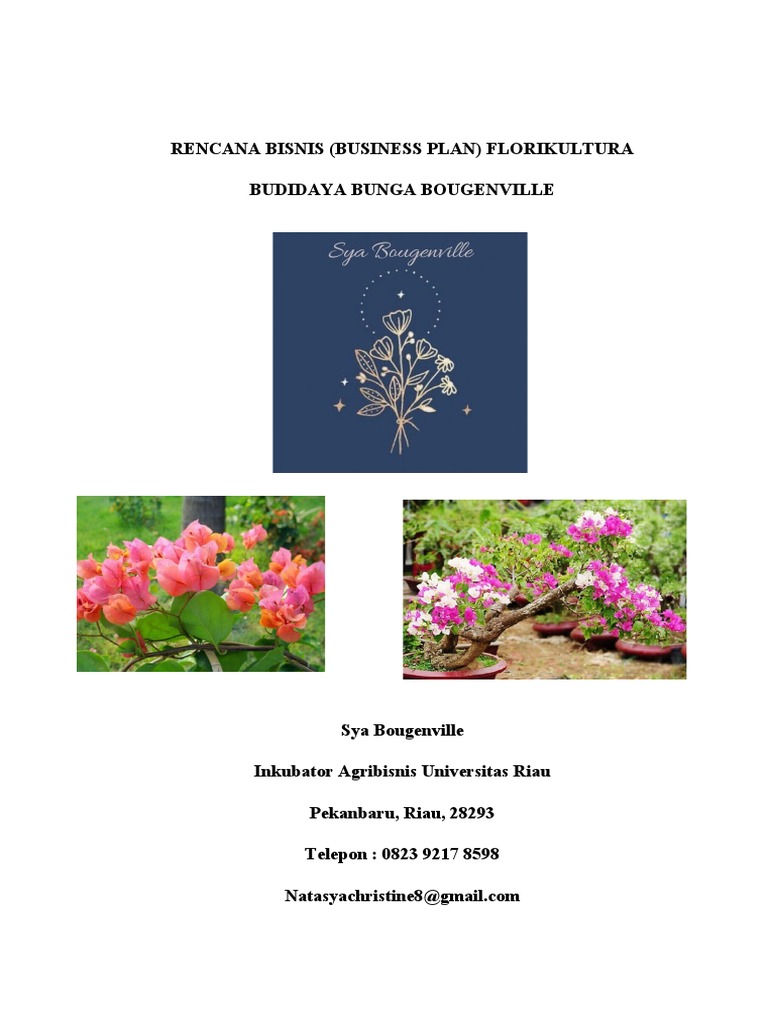 RENCANA BISNIS (BUSINESS PLAN) FLORIKULTURA

BUDIDAYA BUNGA BOUGENVILLE

Sya Bougenville

Sya Bougenville

Inkubator Agribisnis Universitas Riau

Pekanbaru, Riau, 28293

Telepon : 0823 9217 8598

Natasyachristine8@gmail.com